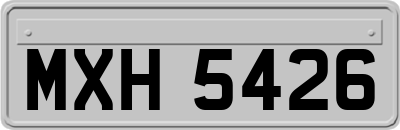 MXH 5426